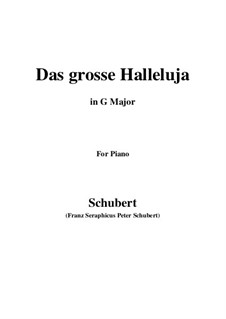 Das grosse Halleluja

in G Major

For Piano

Schubert

(Franz Seraphicus Peter Schubert)